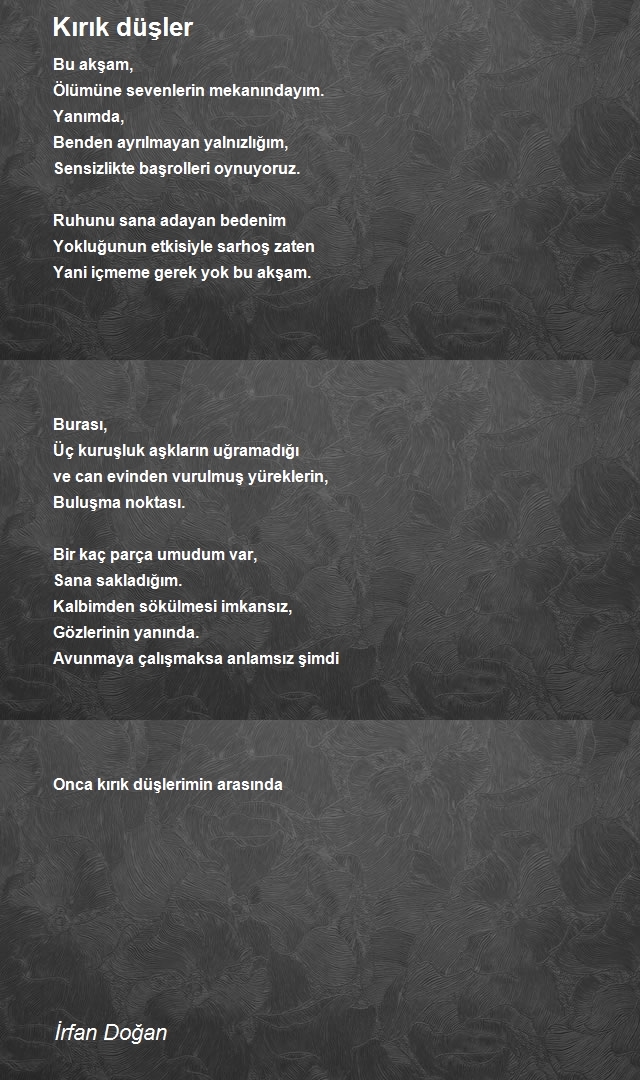 Kırık düşler

Bu akşam,
Ölümüne sevenlerin mekanındayım.
Yanımda,
Benden ayrılmayan yalnızlığım,
Sensizlikte başrolleri oynuyoruz.

Ruhunu sana adayan bedenim
Yokluğunun etkisiyle sarhoş zaten
Yani içmeme gerek yok bu akşam.

Burası,
Üç kuruşluk aşkların uğramadığı
ve can evinden vurulmuş yüreklerin,
Buluşma noktası.

Bir kaç parça umudum var,
Sana sakladığım.
Kalbimden sökülmesi imkansız,
Gözlerinin yanında.
Avunmaya çalışmaksa anlamsız şimdi

Onca kırık düşlerimin arasında

İrfan Doğan